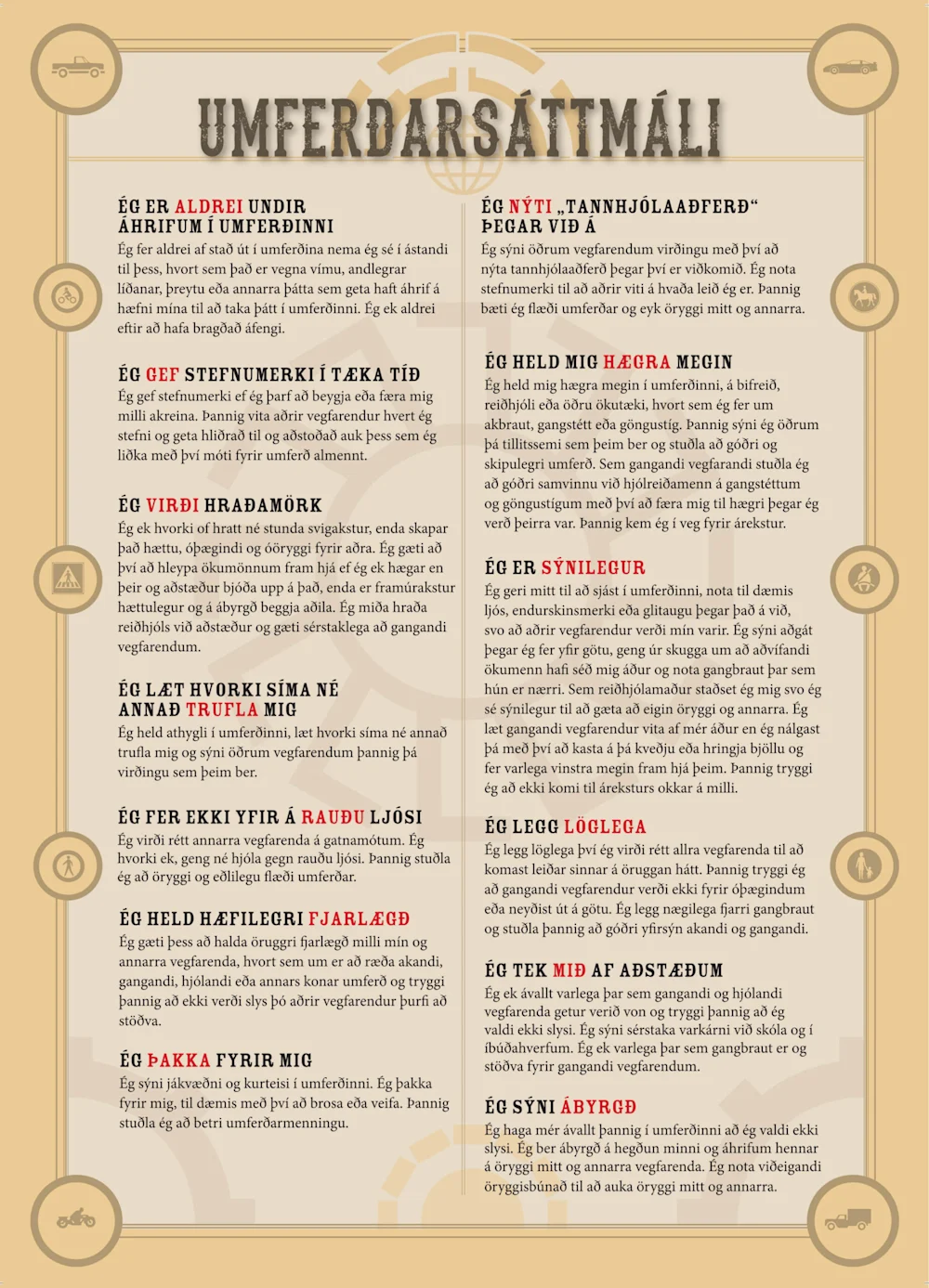 UMFERÐARSÁTTMÁLI

ÉG ER ALDREI UNDIR ÁHRIFUM Í UMFERÐINNI
Ég fer aldrei af stað út í umferðina nema ég sé í ástandi til þess, hvort sem það er vegna vímu, andlegrar líðanar, þreytu eða annarra þátta sem geta haft áhrif á hæfni mína til að taka þátt í umferðinni. Ég ek aldrei eftir að hafa bragðað áfengi.

ÉG GEF STEFNUMERKI Í TÆKA TÍÐ
Ég gef stefnumerki ef ég þarf að beygja eða færa mig milli akreina. Þannig vita aðrir vegfarendur hvert ég stefni og geta hliðrað til og aðstoðað auk þess sem ég liðka með því móti fyrir umferð almennt.

ÉG VIRÐI HRAÐAMÖRK
Ég ek hvorki of hratt né stunda svigakstur, enda skapar það hættu, óþægindi og óöryggi fyrir aðra. Ég gæti að því að hleypa ökumönnum fram hjá ef ég ek hægar en þeir og aðstæður bjóða upp á það, enda er framúrakstur hættulegur og á ábyrgð beggja aðila. Ég miða hraða reiðhjóls við aðstæður og gæti sérstaklega að gangandi vegfarendum.

ÉG LÆT HVORKI SÍMA NÉ ANNAÐ TRUFLA MIG
Ég held athygli í umferðinni, læt hvorki síma né annað trufla mig og sýni öðrum vegfarendum þannig þá virðingu sem þeim ber.

ÉG FER EKKI YFIR Á RAUÐU LJÓSI
Ég virði rétt annarra vegfarenda á gatnamótum. Ég hvorki ek, geng né hjóla gegn rauðu ljósi. Þannig stuðla ég að öryggi og eðlilegu flæði umferðar.

ÉG HELD HÆFILEGRI FJARLÆGÐ
Ég gæti þess að halda öruggri fjarlægð milli mín og annarra vegfarenda, hvort sem um er að ræða akandi, gangandi, hjólandi eða annars konar umferð og tryggi þannig að ekki verði slys þó aðrir vegfarendur þurfi að stöðva.

ÉG ÞAKKA FYRIR MIG
Ég sýni jákvæðni og kurteisi í umferðinni. Ég þakka fyrir mig, til dæmis með því að brosa eða veifa. Þannig stuðla ég að betri umferðarmenningu.

ÉG NÝTI „TANNHJÓLAAÐFERÐ“ ÞEGAR VIÐ Á
Ég sýni öðrum vegfarendum virðingu með því að nýta tannhjólaaðferð þegar því er viðkomið. Ég nota stefnumerki til að aðrir viti á hvaða leið ég er. Þannig bæti ég flæði umferðar og eyk öryggi mitt og annarra.

ÉG HELD MIG HÆGRA MEGIN
Ég held mig hægra megin í umferðinni, á bifreið, reiðhjóli eða öðru ökutæki, hvort sem ég fer um akbraut, gangstétt eða göngustíg. Þannig sýni ég öðrum þá tillitssemi sem þeim ber og stuðla að góðri og skipulegri umferð. Sem gangandi vegfarandi stuðla ég að góðri samvinnu við hjólreiðamenn á gangstéttum og göngustígum með því að færa mig til hægri þegar ég verð þeirra var. Þannig kem ég í veg fyrir árekstur.

ÉG ER SÝNILEGUR
Ég geri mitt til að sjást í umferðinni, nota til dæmis ljós, endurskinsmerki eða glitaugu þegar það á við, svo að aðrir vegfarendur verði mín varir. Ég sýni aðgát þegar ég fer yfir götu, geng úr skugga um að aðvífandi ökumenn hafi séð mig áður og nota gangbraut þar sem hún er nærri. Sem reiðhjólamaður staðset ég mig svo ég sé sýnilegur til að gæta að eigin öryggi og annarra. Ég læt gangandi vegfarendur vita af mér áður en ég nálgast þá með því að kasta á þá kveðju eða hringja bjöllu og fer varlega vinstra megin fram hjá þeim. Þannig tryggi ég að ekki komi til áreksturs okkar á milli.

ÉG LEGG LÖGLEGA
Ég legg löglega því ég virði rétt allra vegfarenda til að komast leiðar sinnar á öruggan hátt. Þannig tryggi ég að gangandi vegfarendur verði ekki fyrir óþægindum eða neyðist út á götu. Ég legg nægilega fjarri gangbraut og stuðla þannig að góðri yfirsýn akandi og gangandi.

ÉG TEK MIÐ AF AÐSTÆÐUM
Ég ek ávallt varlega þar sem gangandi og hjólandi vegfarenda getur verið von og tryggi þannig að ég valdi ekki slysi. Ég sýni sérstaka varkárni við skóla og í íbúðahverfum. Ég ek varlega þar sem gangbraut er og stöðva fyrir gangandi vegfarendum.

ÉG SÝNI ÁBYRGÐ
Ég haga mér ávallt þannig í umferðinni að ég valdi ekki slysi. Ég ber ábyrgð á hegðun minni og áhrifum hennar á öryggi mitt og annarra vegfarenda. Ég nota viðeigandi öryggisbúnað til að auka öryggi mitt og annarra.